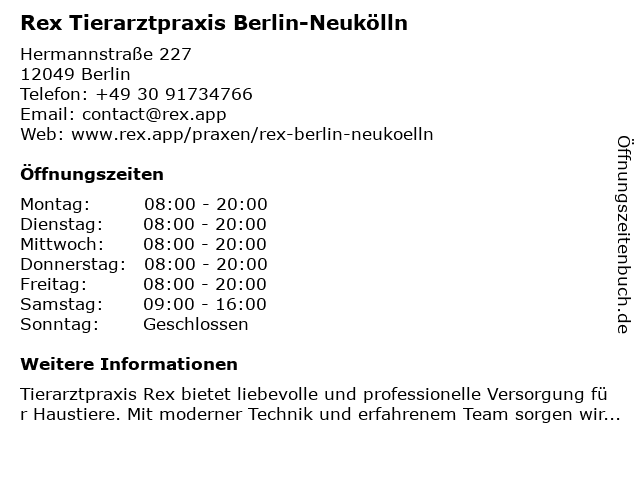 Rex Tierarztpraxis Berlin-Neukölln

Hermannstraße 227
12049 Berlin
Telefon: +49 30 91734766
Email: contact@rex.app
Web: www.rex.app/praxen/rex-berlin-neukoelln

Öffnungszeiten

Montag: 08:00 - 20:00
Dienstag: 08:00 - 20:00
Mittwoch: 08:00 - 20:00
Donnerstag: 08:00 - 20:00
Freitag: 08:00 - 20:00
Samstag: 09:00 - 16:00
Sonntag: Geschlossen

Weitere Informationen

Tierarztpraxis Rex bietet liebevolle und professionelle Versorgung für Haustiere. Mit moderner Technik und erfahrenem Team sorgen wir...

Öffnungszeitenbuch.de